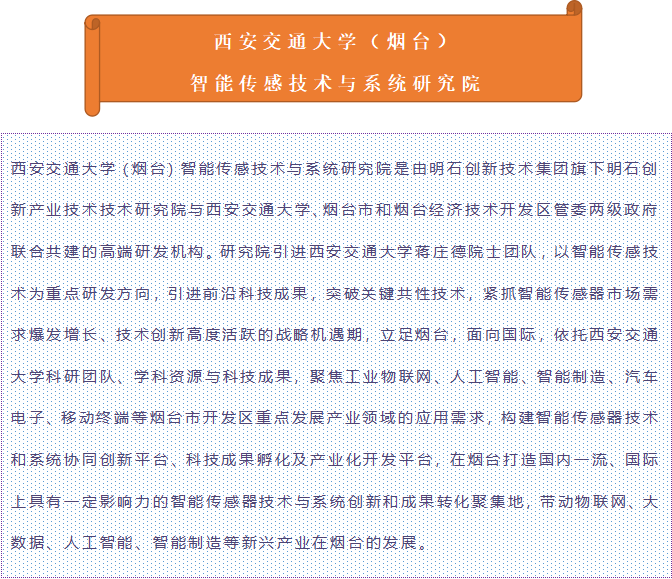 西安交通大学（烟台）
智能传感技术与系统研究院

西安交通大学（烟台）智能传感技术与系统研究院是由明石创新技术集团旗下明石创新产业技术技术研究院与西安交通大学、烟台市和烟台经济技术开发区管委两级政府联合共建的高端研发机构。研究院引进西安交通大学蒋庄德院士团队，以智能传感技术为重点研发方向，引进前沿科技成果，突破关键共性技术，紧抓智能传感器市场需求爆发增长、技术创新高度活跃的战略机遇期，立足烟台，面向国际，依托西安交通大学科研团队、学科资源与科技成果，聚焦工业物联网、人工智能、智能制造、汽车电子、移动终端等烟台市开发区重点发展产业领域的应用需求，构建智能传感器技术和系统协同创新平台、科技成果孵化及产业化开发平台，在烟台打造国内一流、国际上具有一定影响力的智能传感器技术与系统创新和成果转化聚集地，带动物联网、大数据、人工智能、智能制造等新兴产业在烟台的发展。